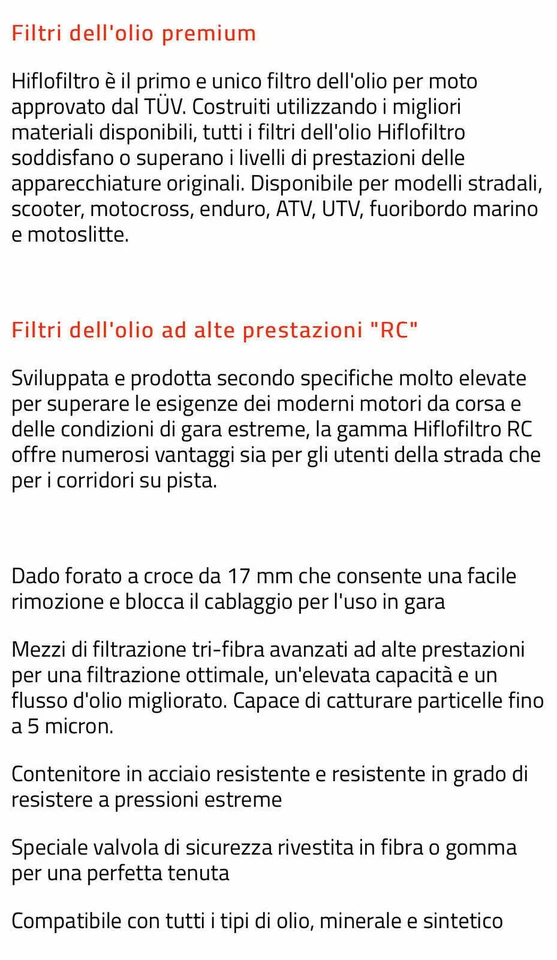 Filtri dell'olio premium

Hiflofiltro è il primo e unico filtro dell'olio per moto approvato dal TÜV. Costruiti utilizzando i migliori materiali disponibili, tutti i filtri dell'olio Hiflofiltro soddisfano o superano i livelli di prestazioni delle apparecchiature originali. Disponibile per modelli stradali, scooter, motocross, enduro, ATV, UTV, fuoribordo marino e motoslitte.

Filtri dell'olio ad alte prestazioni "RC"

Sviluppata e prodotta secondo specifiche molto elevate per superare le esigenze dei moderni motori da corsa e delle condizioni di gara estreme, la gamma Hiflofiltro RC offre numerosi vantaggi sia per gli utenti della strada che per i corridori su pista.

Dado forato a croce da 17 mm che consente una facile rimozione e blocca il cablaggio per l'uso in gara

Mezzi di filtrazione tri-fibra avanzati ad alte prestazioni per una filtrazione ottimale, un'elevata capacità e un flusso d'olio migliorato. Capace di catturare particelle fino a 5 micron.

Contenitore in acciaio resistente e resistente in grado di resistere a pressioni estreme

Speciale valvola di sicurezza rivestita in fibra o gomma per una perfetta tenuta

Compatibile con tutti i tipi di olio, minerale e sintetico